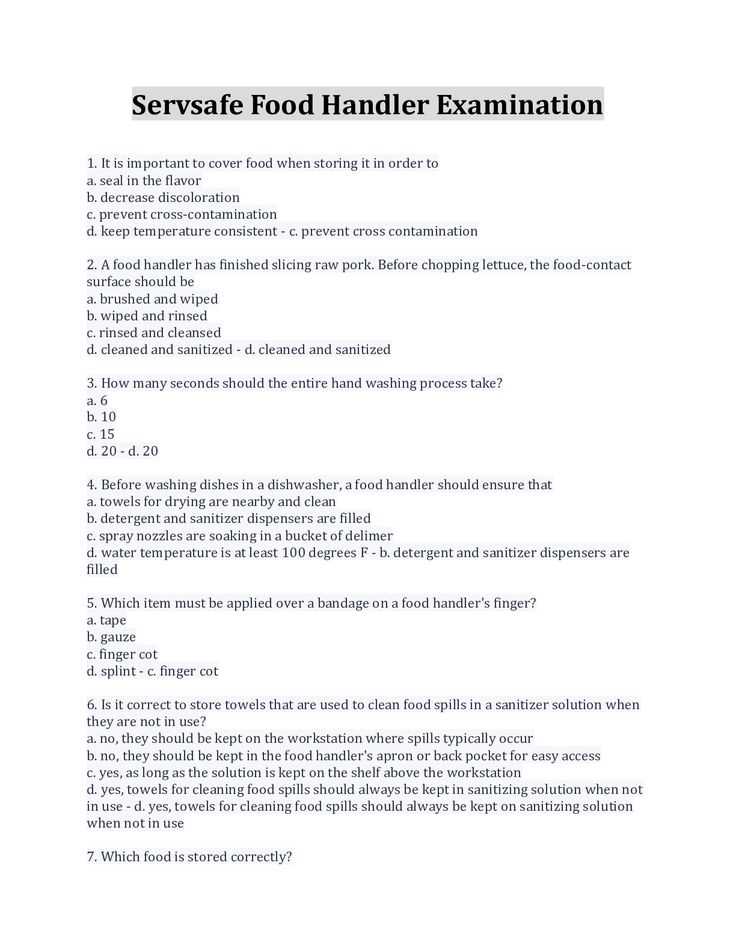 Servsafe Food Handler Examination

1. It is important to cover food when storing it in order to
a. seal in the flavor
b. decrease discoloration
c. prevent cross-contamination
d. keep temperature consistent - c. prevent cross contamination

2. A food handler has finished slicing raw pork. Before chopping lettuce, the food-contact surface should be
a. brushed and wiped
b. wiped and rinsed
c. rinsed and cleansed
d. cleaned and sanitized - d. cleaned and sanitized

3. How many seconds should the entire hand washing process take?
a. 6
b. 10
c. 15
d. 20 - d. 20

4. Before washing dishes in a dishwasher, a food handler should ensure that
a. towels for drying are nearby and clean
b. detergent and sanitizer dispensers are filled
c. spray nozzles are soaking in a bucket of delimer
d. water temperature is at least 100 degrees F - b. detergent and sanitizer dispensers are filled

5. Which item must be applied over a bandage on a food handler's finger?
a. tape
b. gauze
c. finger cot
d. splint - c. finger cot

6. Is it correct to store towels that are used to clean food spills in a sanitizer solution when they are not in use?
a. no, they should be kept on the workstation where spills typically occur
b. no, they should be kept in the food handler's apron or back pocket for easy access
c. yes, as long as the solution is kept on the shelf above the workstation
d. yes, towels for cleaning food spills should always be kept in sanitizing solution when not in use - d. yes, towels for cleaning food spills should always be kept on sanitizing solution when not in use

7. Which food is stored correctly?